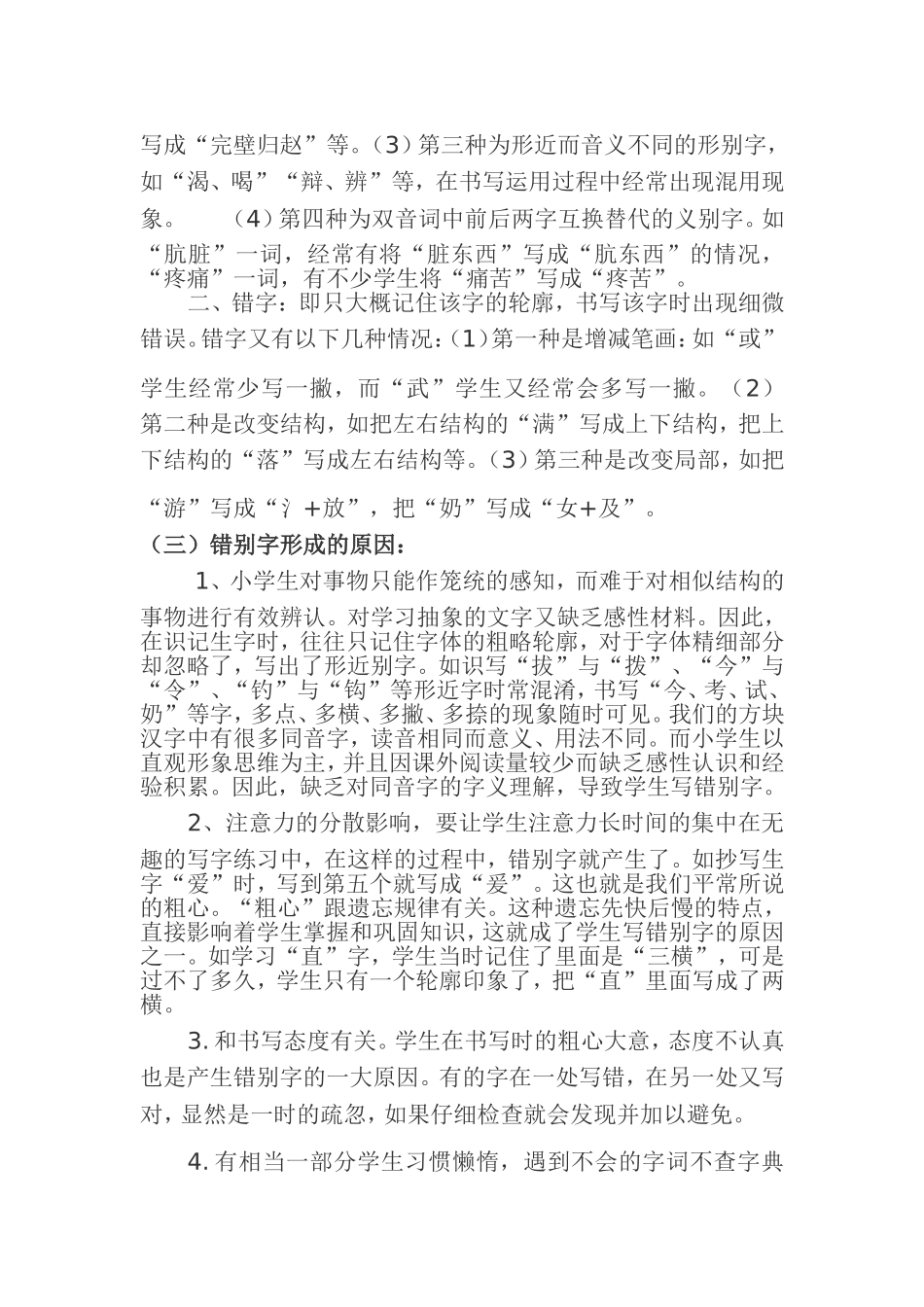 写成“完壁归赵”等。（3）第三种为形近而音义不同的形别字，如“渴、喝”“辩、辨”等，在书写运用过程中经常出现混用现象。　　（4）第四种为双音词中前后两字互换替代的义别字。如“肮脏”一词，经常有将“脏东西”写成“肮东西”的情况，“疼痛”一词，有不少学生将“痛苦”写成“疼苦”。

二、错字：即只大概记住该字的轮廓，书写该字时出现细微错误。错字又有以下几种情况：（1）第一种是增减笔画：如“或”学生经常少写一撇，而“武”学生又经常会多写一撇。（2）第二种是改变结构，如把左右结构的“满”写成上下结构，把上下结构的“落”写成左右结构等。（3）第三种是改变局部，如把“游”写成“氵+放”，把“奶”写成“女+及”。

（三）错别字形成的原因：

1、小学生对事物只能作笼统的感知，而难于对相似结构的事物进行有效辨认。对学习抽象的文字又缺乏感性材料。因此，在识记生字时，往往只记住字体的粗略轮廓，对于字体精细部分却忽略了，写出了形近别字。如识写“拔”与“拨”、“今”与“令”、“钓”与“钩”等形近字时常混淆，书写“今、考、试、奶”等字，多点、多横、多撇、多捺的现象随时可见。我们的方块汉字中有很多同音字，读音相同而意义、用法不同。而小学生以直观形象思维为主，并且因课外阅读量较少而缺乏感性认识和经验积累。因此，缺乏对同音字的字义理解，导致学生写错别字。

2、注意力的分散影响，要让学生注意力长时间的集中在无趣的写字练习中，在这样的过程中，错别字就产生了。如抄写生字“爱”时，写到第五个就写成“爰”。这也就是我们平常所说的粗心。“粗心”跟遗忘规律有关。这种遗忘先快后慢的特点，直接影响着学生掌握和巩固知识，这就成了学生写错别字的原因之一。如学习“直”字，学生当时记住了里面是“三横”，可是过不了多久，学生只有一个轮廓印象了，把“直”里面写成了两横。

3.和书写态度有关。学生在书写时的粗心大意，态度不认真也是产生错别字的一大原因。有的字在一处写错，在另一处又写对，显然是一时的疏忽，如果仔细检查就会发现并加以避免。

4.有相当一部分学生习惯懒惰，遇到不会的字词不查字典